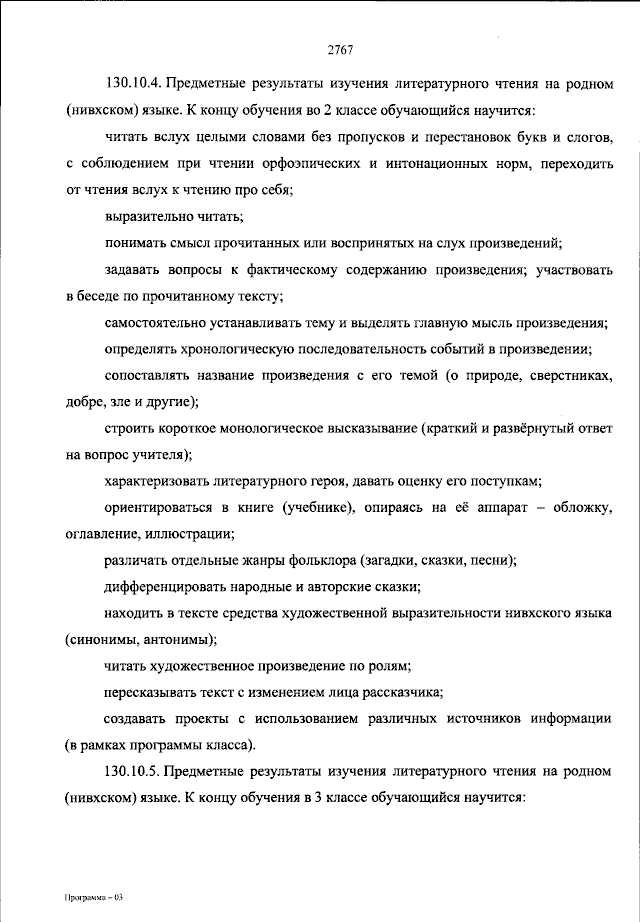 2767

130.10.4. Предметные результаты изучения литературного чтения на родном (нивхском) языке. К концу обучения во 2 классе обучающийся научится:

читать вслух целыми словами без пропусков и перестановок букв и слогов, с соблюдением при чтении орфоэпических и интонационных норм, переходить от чтения вслух к чтению про себя;

выразительно читать;

понимать смысл прочитанных или воспринятых на слух произведений;

задавать вопросы к фактическому содержанию произведения; участвовать в беседе по прочитанному тексту;

самостоятельно устанавливать тему и выделять главную мысль произведения;

определять хронологическую последовательность событий в произведении;

сопоставлять название произведения с его темой (о природе, сверстниках, добре, зле и другие);

строить короткое монологическое высказывание (краткий и развёрнутый ответ на вопрос учителя);

характеризовать литературного героя, давать оценку его поступкам;

ориентироваться в книге (учебнике), опираясь на её аппарат – обложку, оглавление, иллюстрации;

различать отдельные жанры фольклора (загадки, сказки, песни);

дифференцировать народные и авторские сказки;

находить в тексте средства художественной выразительности нивхского языка (синонимы, антонимы);

читать художественное произведение по ролям;

пересказывать текст с изменением лица рассказчика;

создавать проекты с использованием различных источников информации (в рамках программы класса).

130.10.5. Предметные результаты изучения литературного чтения на родном (нивхском) языке. К концу обучения в 3 классе обучающийся научится:

Программа – 03